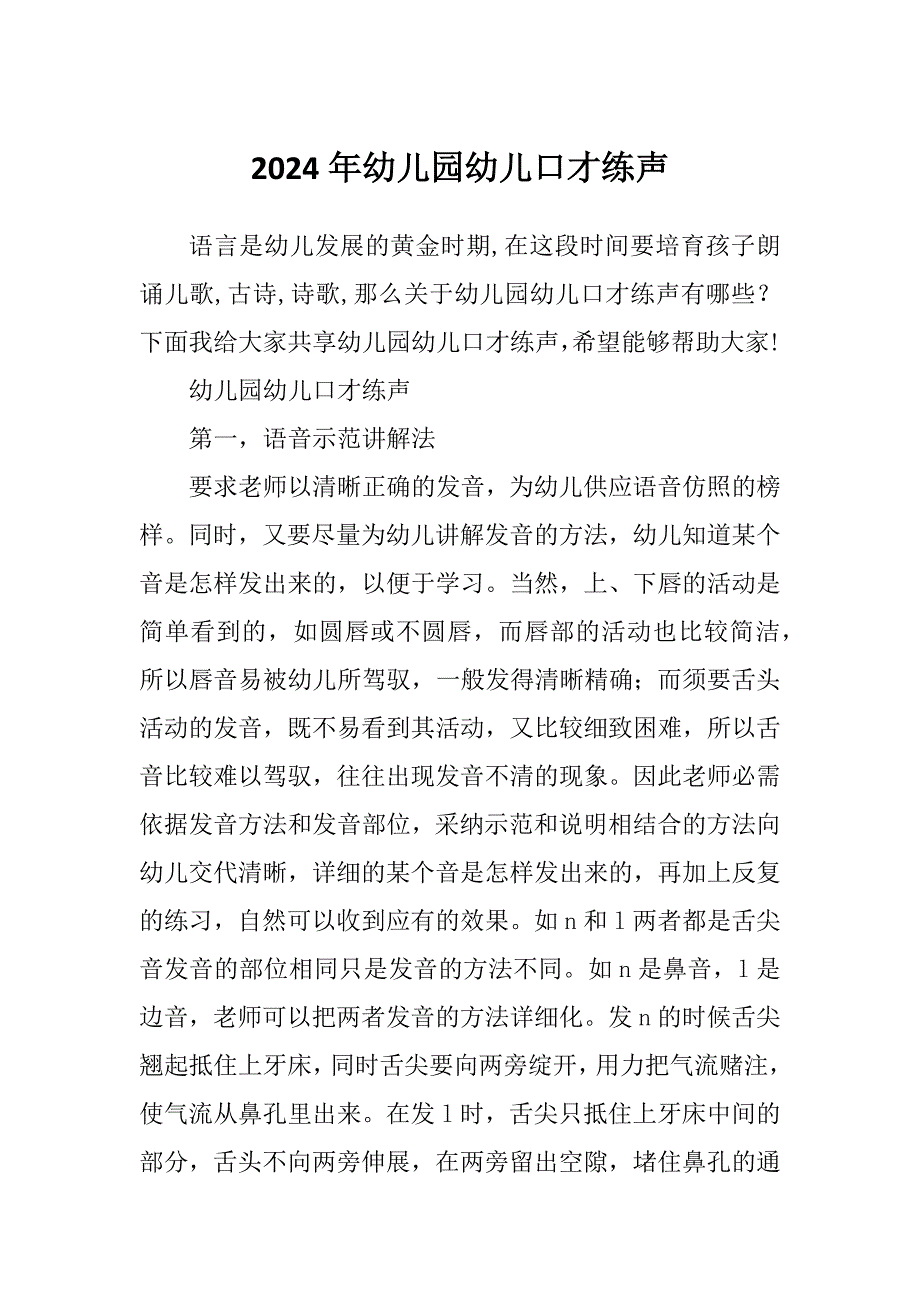 2024年幼儿园幼儿口才练声

语言是幼儿发展的黄金时期,在这段时间要培育孩子朗诵儿歌,古诗,诗歌,那么关于幼儿园幼儿口才练声有哪些?下面我给大家共享幼儿园幼儿口才练声,希望能够帮助大家!

幼儿园幼儿口才练声

第一，语音示范讲解法

要求老师以清晰正确的发音，为幼儿供应语音仿照的榜样。同时，又要尽量为幼儿讲解发音的方法，幼儿知道某个音是怎样发出来的，以便于学习。当然，上、下唇的活动是简单看到的，如圆唇或不圆唇，而唇部的活动也比较简洁，所以唇音易被幼儿所驾驭，一般发得清晰精确；而须要舌头活动的发音，既不易看到其活动，又比较细致困难，所以舌音比较难以驾驭，往往出现发音不清的现象。因此老师必需依据发音方法和发音部位，采纳示范和说明相结合的方法向幼儿交代清晰，详细的某个音是怎样发出来的，再加上反复的练习，自然可以收到应有的效果。如n和l两者都是舌尖音发音的部位相同只是发音的方法不同。如n是鼻音，l是边音，老师可以把两者发音的方法详细化。发n的时候舌尖翘起抵住上牙床，同时舌尖要向两旁绽开，用力把气流赌注，使气流从鼻孔里出来。在发l时，舌尖只抵住上牙床中间的部分，舌头不向两旁伸展，在两旁留出空隙，堵住鼻孔的通